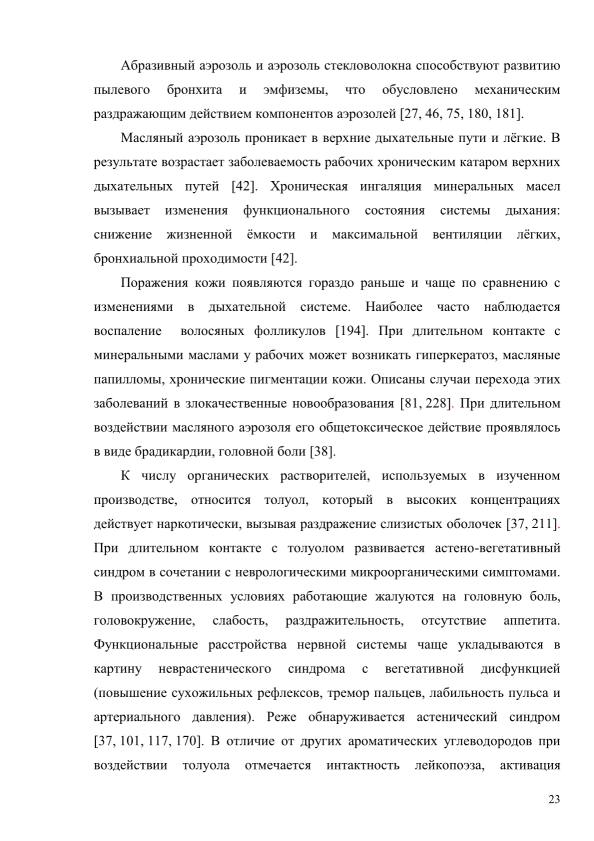 Абразивный аэрозоль и аэрозоль стекловолокна способствуют развитию пылевого бронхита и эмфиземы, что обусловлено механическим раздражающим действием компонентов аэрозолей [27, 46, 75, 180, 181].

Масляный аэрозоль проникает в верхние дыхательные пути и лёгкие. В результате возрастает заболеваемость рабочих хроническим катаром верхних дыхательных путей [42]. Хроническая ингаляция минеральных масел вызывает изменения функционального состояния системы дыхания: снижение жизненной ёмкости и максимальной вентиляции лёгких, бронхиальной проходимости [42].

Поражения кожи появляются гораздо раньше и чаще по сравнению с изменениями в дыхательной системе. Наиболее часто наблюдается воспаление волосяных фолликулов [194]. При длительном контакте с минеральными маслами у рабочих может возникать гиперкератоз, масляные папилломы, хронические пигментации кожи. Описаны случаи перехода этих заболеваний в злокачественные новообразования [81, 228]. При длительном воздействии масляного аэрозоля его общетоксическое действие проявлялось в виде брадикардии, головной боли [38].

К числу органических растворителей, используемых в изученном производстве, относится толуол, который в высоких концентрациях действует наркотически, вызывая раздражение слизистых оболочек [37, 211]. При длительном контакте с толуолом развивается астено-вегетативный синдром в сочетании с неврологическими микроорганическими симптомами. В производственных условиях работающие жалуются на головную боль, головокружение, слабость, раздражительность, отсутствие аппетита. Функциональные расстройства нервной системы чаще укладываются в картину неврастенического синдрома с вегетативной дисфункцией (повышение сухожильных рефлексов, тремор пальцев, лабильность пульса и артериального давления). Реже обнаруживается астенический синдром [37, 101, 117, 170]. В отличие от других ароматических углеводородов при воздействии толуола отмечается интактность лейкопоэза, активация

23